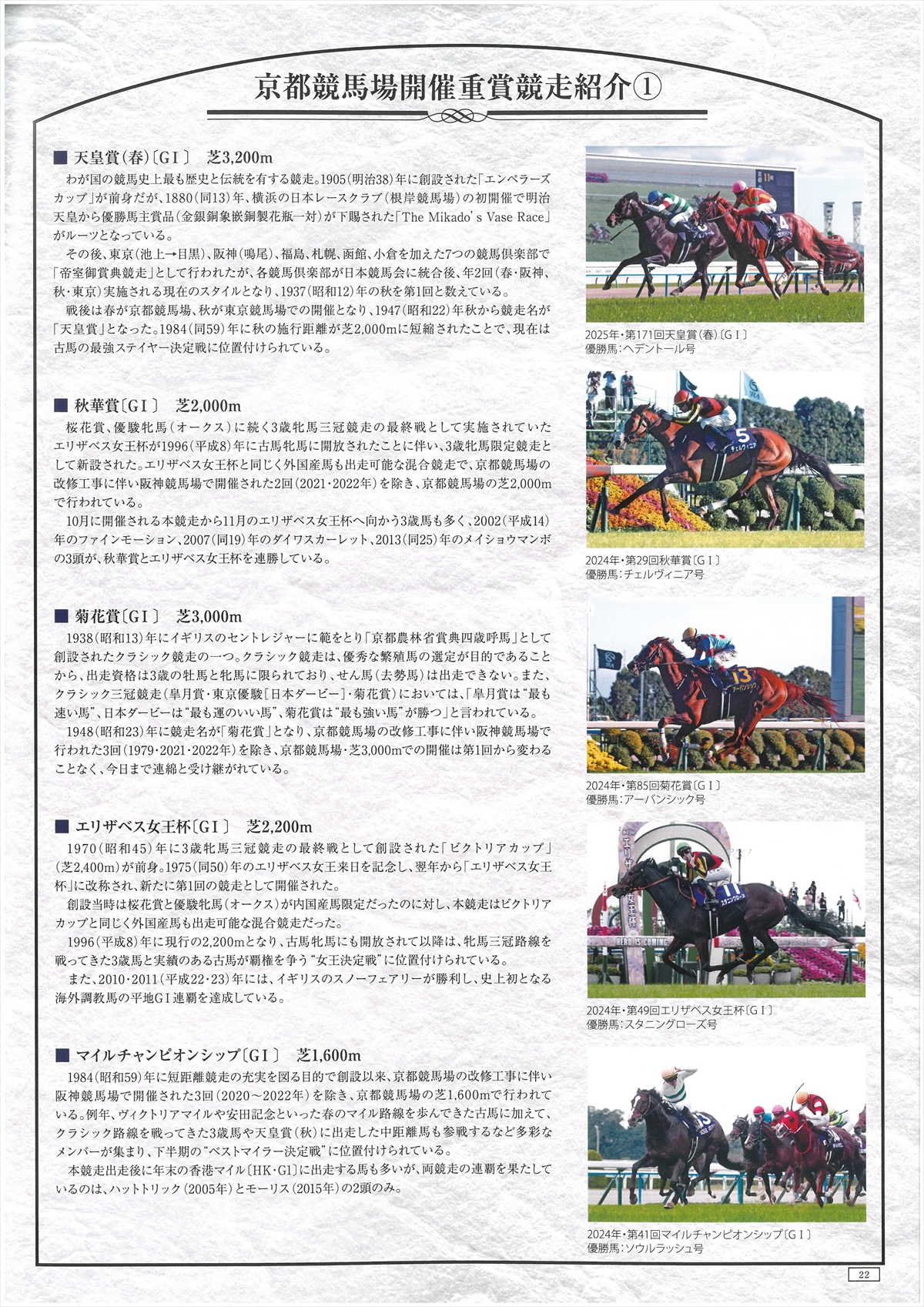 京都競馬場開催重賞競走紹介①

■ 天皇賞（春）〔GⅠ〕 芝3,200m

わが国の競馬史上最も歴史と伝統を有する競走。1905（明治38）年に創設された「エンペラーズカップ」が前身だが、1880（同13）年、横浜の日本レースクラブ（根岸競馬場）の初開催で明治天皇から優勝馬主賞品（金銀銅象嵌銅製花瓶一対）が下賜された「The Mikado's Vase Race」がルーツとなっている。

その後、東京（池上→目黒）、阪神（鳴尾）、福島、札幌、函館、小倉を加えた7つの競馬倶楽部で「帝室御賞典競走」として行われたが、各競馬倶楽部が日本競馬会に統合後、年2回（春・阪神、秋・東京）実施される現在のスタイルとなり、1937（昭和12）年の秋を第1回と数えている。

戦後は春が京都競馬場、秋が東京競馬場での開催となり、1947（昭和22）年秋から競走名が「天皇賞」となった。1984（同59）年に秋の施行距離が芝2,000mに短縮されたことで、現在は古馬の最強ステイヤー決定戦に位置付けられている。

2025年・第171回天皇賞（春）〔GⅠ〕
優勝馬：ヘデントール号

■ 秋華賞〔GⅠ〕 芝2,000m

桜花賞、優駿牝馬（オークス）に続く3歳牝馬三冠競走の最終戦として実施されていたエリザベス女王杯が1996（平成8）年に古馬牝馬に開放されたことに伴い、3歳牝馬限定競走として新設された。エリザベス女王杯と同じく外国産馬も出走可能な混合競走で、京都競馬場の改修工事に伴い阪神競馬場で開催された2回（2021・2022年）を除き、京都競馬場の芝2,000mで行われている。

10月に開催される本競走から11月のエリザベス女王杯へ向かう3歳馬も多く、2002（平成14）年のファインモーション、2007（同19）年のダイワスカーレット、2013（同25）年のメイショウマンボの3頭が、秋華賞とエリザベス女王杯を連勝している。

2024年・第29回秋華賞〔GⅠ〕
優勝馬：チェルヴィニア号

■ 菊花賞〔GⅠ〕 芝3,000m

1938（昭和13）年にイギリスのセントレジャーに範をとり「京都農林省賞典四歳呼馬」として創設されたクラシック競走の一つ。クラシック競走は、優秀な繁殖馬の選定が目的であることから、出走資格は3歳の牡馬と牝馬に限られており、せん馬（去勢馬）は出走できない。また、クラシック三冠競走（皐月賞・東京優駿［日本ダービー］・菊花賞）においては、「皐月賞は“最も速い馬”、日本ダービーは“最も運のいい馬”、菊花賞は“最も強い馬”が勝つ」と言われている。

1948（昭和23）年に競走名が「菊花賞」となり、京都競馬場の改修工事に伴い阪神競馬場で行われた3回（1979・2021・2022年）を除き、京都競馬場・芝3,000mでの開催は第1回から変わることなく、今日まで連綿と受け継がれている。

2024年・第85回菊花賞〔GⅠ〕
優勝馬：アーバンシック号

■ エリザベス女王杯〔GⅠ〕 芝2,200m

1970（昭和45）年に3歳牝馬三冠競走の最終戦として創設された「ビクトリアカップ」（芝2,400m）が前身。1975（同50）年のエリザベス女王来日を記念し、翌年から「エリザベス女王杯」に改称され、新たに第1回の競走として開催された。

創設当時は桜花賞と優駿牝馬（オークス）が内国産馬限定だったのに対し、本競走はビクトリアカップと同じく外国産馬も出走可能な混合競走だった。

1996（平成8）年に現行の2,200mとなり、古馬牝馬にも開放されて以降は、牝馬三冠路線を戦ってきた3歳馬と実績のある古馬が覇権を争う“女王決定戦”に位置付けられている。

また、2010・2011（平成22・23）年には、イギリスのスノーフェアリーが勝利し、史上初となる海外調教馬の平地GⅠ連覇を達成している。

2024年・第49回エリザベス女王杯〔GⅠ〕
優勝馬：スタニングローズ号

■ マイルチャンピオンシップ〔GⅠ〕 芝1,600m

1984（昭和59）年に短距離競走の充実を図る目的で創設以来、京都競馬場の改修工事に伴い阪神競馬場で開催された3回（2020～2022年）を除き、京都競馬場の芝1,600mで行われている。例年、ヴィクトリアマイルや安田記念といった春のマイル路線を歩んできた古馬に加えて、クラシック路線を戦ってきた3歳馬や天皇賞（秋）に出走した中距離馬も参戦するなど多彩なメンバーが集まり、下半期の“ベストマイラー決定戦”に位置付けられている。

本競走出走後に年末の香港マイル［HK・G1］に出走する馬も多いが、両競走の連覇を果たしているのは、ハットトリック（2005年）とモーリス（2015年）の2頭のみ。

2024年・第41回マイルチャンピオンシップ〔GⅠ〕
優勝馬：ソウルラッシュ号

22